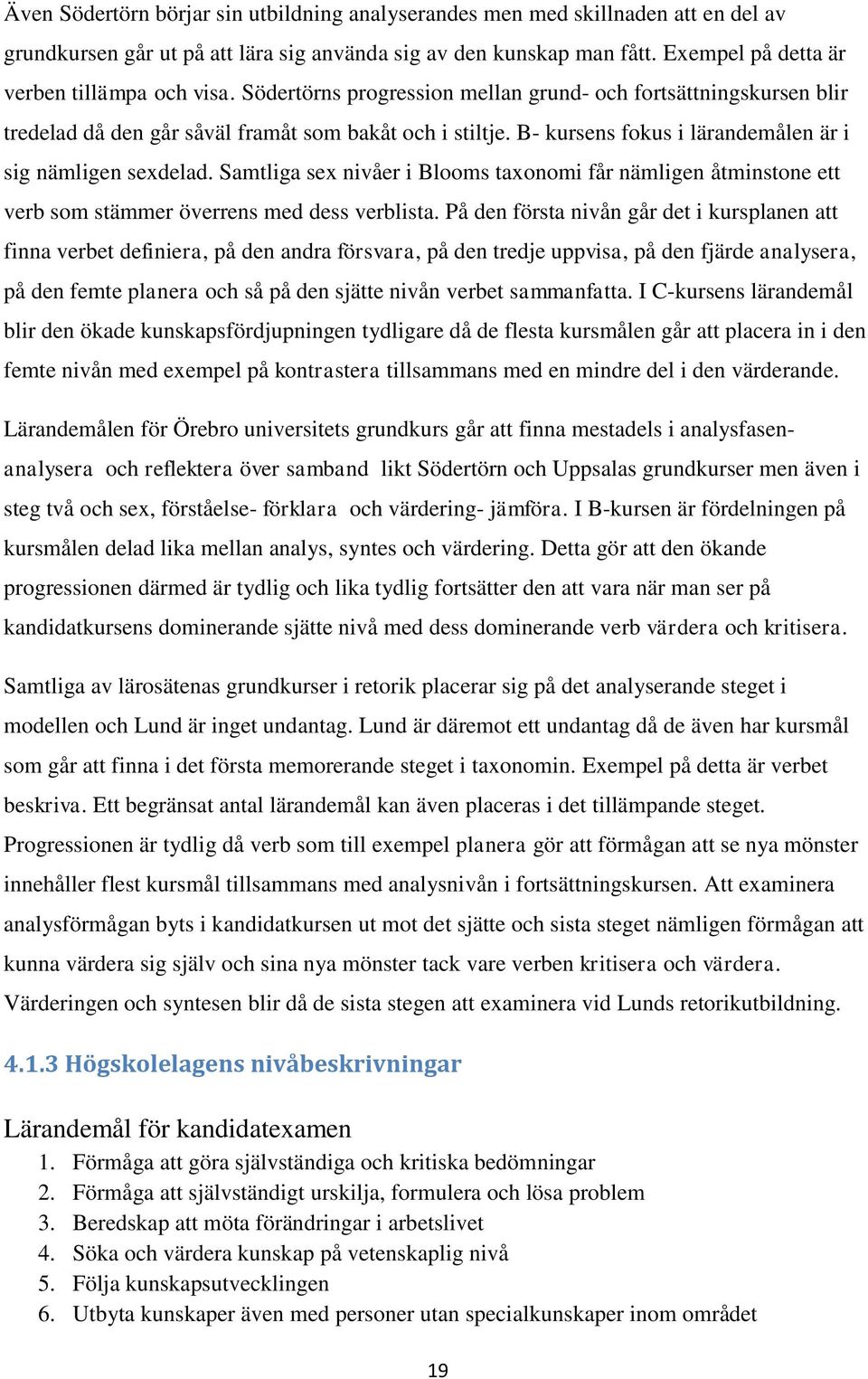 Även Södertörn börjar sin utbildning analyserandes men med skillnaden att en del av grundkursen går ut på att lära sig använda sig av den kunskap man fått. Exempel på detta är verben tillämpa och visa. Södertörns progression mellan grund- och fortsättningskursen blir tredelad då den går såväl framåt som bakåt och i stiltje. B- kursens fokus i lärandemålen är i sig nämligen sexdelad. Samtliga sex nivåer i Blooms taxonomi får nämligen åtminstone ett verb som stämmer överrens med dess verblista. På den första nivån går det i kursplanen att finna verbet definiera, på den andra försvara, på den tredje uppvisa, på den fjärde analysera, på den femte planera och så på den sjätte nivån verbet sammanfatta. I C-kursens lärandemål blir den ökade kunskapsfördjupningen tydligare då de flesta kursmålen går att placera in i den femte nivån med exempel på kontrastera tillsammans med en mindre del i den värderande.

Lärandemålen för Örebro universitets grundkurs går att finna mestadels i analysfasen- analysera och reflektera över samband likt Södertörn och Uppsalas grundkurser men även i steg två och sex, förståelse- förklara och värdering- jämföra. I B-kursen är fördelningen på kursmålen delad lika mellan analys, syntes och värdering. Detta gör att den ökande progressionen därmed är tydlig och lika tydlig fortsätter den att vara när man ser på kandidatkursens dominerande sjätte nivå med dess dominerande verb värdera och kritisera.

Samtliga av lärosätenas grundkurser i retorik placerar sig på det analyserande steget i modellen och Lund är inget undantag. Lund är däremot ett undantag då de även har kursmål som går att finna i det första memorerande steget i taxonomin. Exempel på detta är verbet beskriva. Ett begränsat antal lärandemål kan även placeras i det tillämpande steget. Progressionen är tydlig då verb som till exempel planera gör att förmågan att se nya mönster innehåller flest kursmål tillsammans med analysnivån i fortsättningskursen. Att examinera analysförmågan byts i kandidatkursen ut mot det sjätte och sista steget nämligen förmågan att kunna värdera sig själv och sina nya mönster tack vare verben kritisera och värdera. Värderingen och syntesen blir då de sista stegen att examinera vid Lunds retorikutbildning.

4.1.3 Högskolelagens nivåbeskrivningar

Lärandemål för kandidatexamen
1. Förmåga att göra självständiga och kritiska bedömningar
2. Förmåga att självständigt urskilja, formulera och lösa problem
3. Beredskap att möta förändringar i arbetslivet
4. Söka och värdera kunskap på vetenskaplig nivå
5. Följa kunskapsutvecklingen
6. Utbyta kunskaper även med personer utan specialkunskaper inom området

19